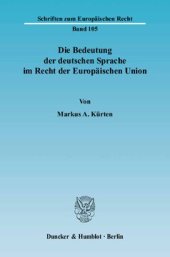 Schriften zum Europäischen Recht
Band 105

Die Bedeutung der deutschen Sprache im Recht der Europäischen Union

Von

Markus A. Kürten

Duncker & Humblot · Berlin